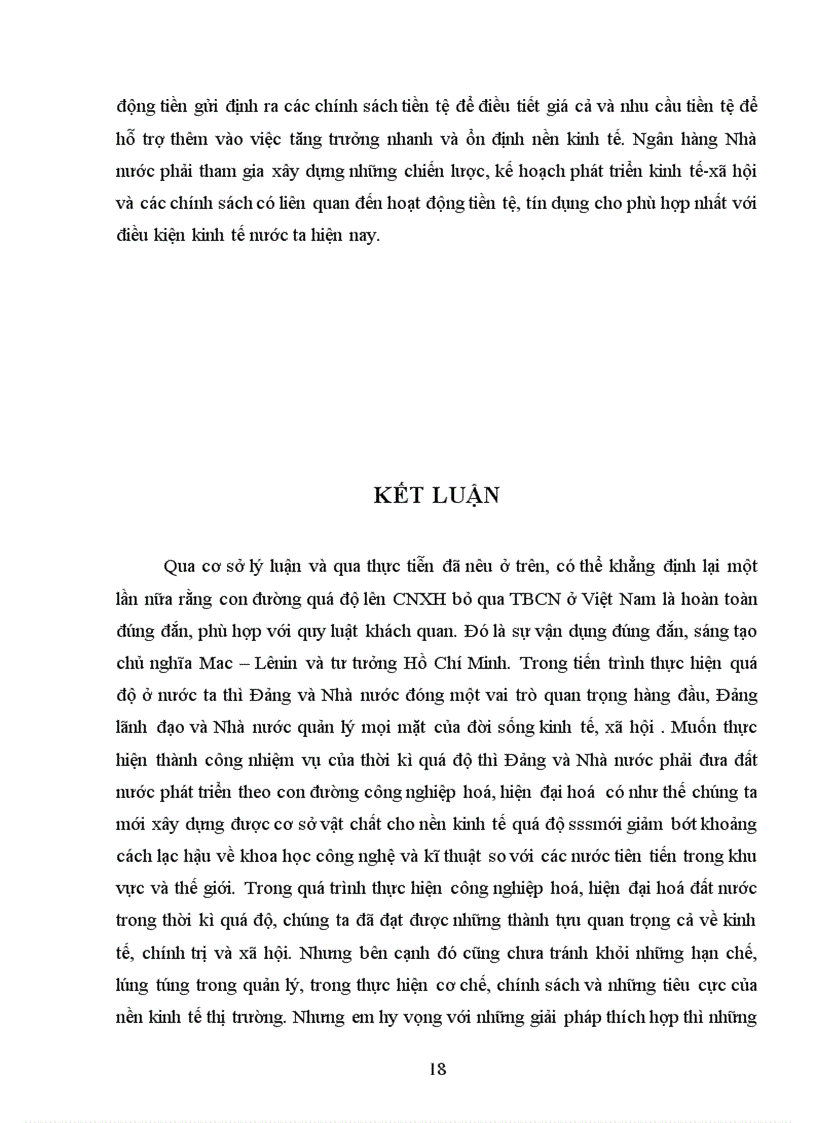 động tiền gửi định ra các chính sách tiền tệ để điều tiết giá cả và nhu cầu tiền tệ để hỗ trợ thêm vào việc tăng trưởng nhanh và ổn định nền kinh tế. Ngân hàng Nhà nước phải tham gia xây dựng những chiến lược, kế hoạch phát triển kinh tế-xã hội và các chính sách có liên quan đến hoạt động tiền tệ, tín dụng cho phù hợp nhất với điều kiện kinh tế nước ta hiện nay.

KẾT LUẬN

Qua cơ sở lý luận và qua thực tiễn đã nêu ở trên, có thể khẳng định lại một lần nữa rằng con đường quá độ lên CNXH bỏ qua TBCN ở Việt Nam là hoàn toàn đúng đắn, phù hợp với quy luật khách quan. Đó là sự vận dụng đúng đắn, sáng tạo chủ nghĩa Mac – Lênin và tư tưởng Hồ Chí Minh. Trong tiến trình thực hiện quá độ ở nước ta thì Đảng và Nhà nước đóng một vai trò quan trọng hàng đầu, Đảng lãnh đạo và Nhà nước quản lý mọi mặt của đời sống kinh tế, xã hội . Muốn thực hiện thành công nhiệm vụ của thời kì quá độ thì Đảng và Nhà nước phải đưa đất nước phát triển theo con đường công nghiệp hoá, hiện đại hoá có như thế chúng ta mới xây dựng được cơ sở vật chất cho nền kinh tế quá độ sssmới giảm bớt khoảng cách lạc hậu về khoa học công nghệ và kĩ thuật so với các nước tiên tiến trong khu vực và thế giới. Trong quá trình thực hiện công nghiệp hoá, hiện đại hoá đất nước trong thời kì quá độ, chúng ta đã đạt được những thành tựu quan trọng cả về kinh tế, chính trị và xã hội. Nhưng bên cạnh đó cũng chưa tránh khỏi những hạn chế, lúng túng trong quản lý, trong thực hiện cơ chế, chính sách và những tiêu cực của nền kinh tế thị trường. Nhưng em hy vọng với những giải pháp thích hợp thì những

18